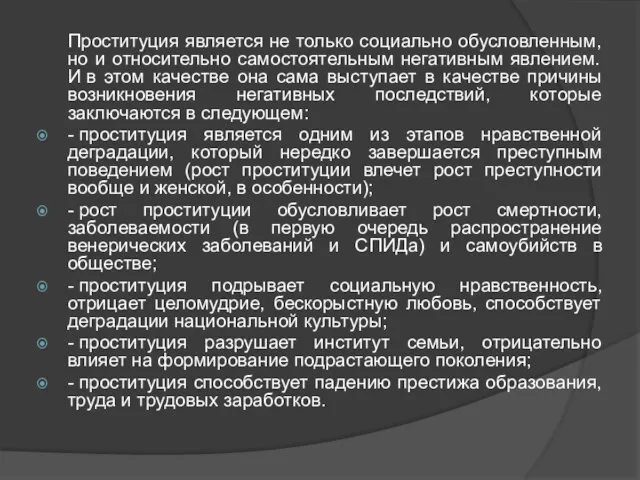 Проституция является не только социально обусловленным, но и относительно самостоятельным негативным явлением. И в этом качестве она сама выступает в качестве причины возникновения негативных последствий, которые заключаются в следующем:

- проституция является одним из этапов нравственной деградации, который нередко завершается преступным поведением (рост проституции влечет рост преступности вообще и женской, в особенности);

- рост проституции обусловливает рост смертности, заболеваемости (в первую очередь распространение венерических заболеваний и СПИДа) и самоубийств в обществе;

- проституция подрывает социальную нравственность, отрицает целомудрие, бескорыстную любовь, способствует деградации национальной культуры;

- проституция разрушает институт семьи, отрицательно влияет на формирование подрастающего поколения;

- проституция способствует падению престижа образования, труда и трудовых заработков.